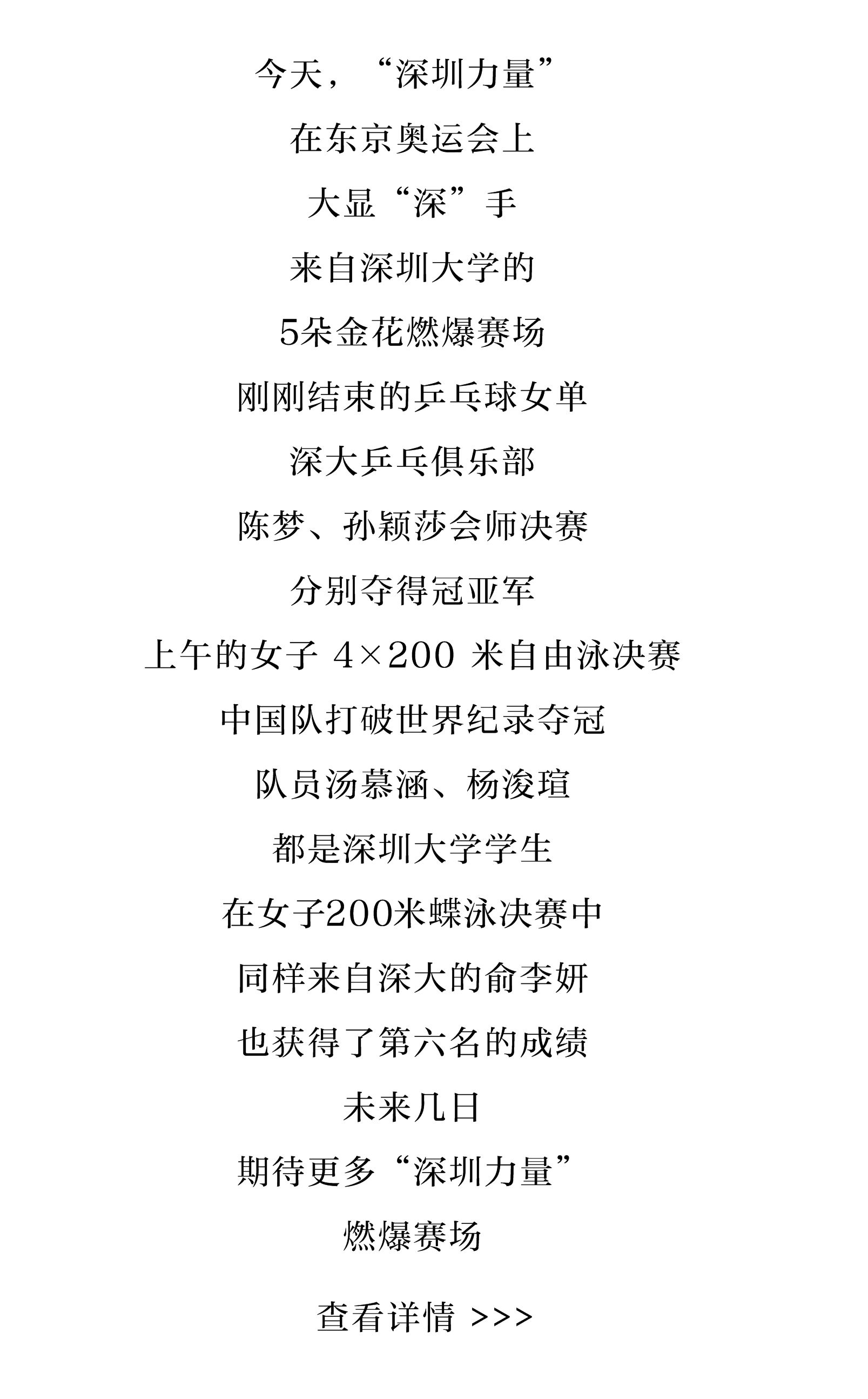 今天，“深圳力量”

在东京奥运会上

大显“深”手

来自深圳大学的

5朵金花燃爆赛场

刚刚结束的乒乓球女单

深大乒乓俱乐部

陈梦、孙颖莎会师决赛

分别夺得冠亚军

上午的女子 4×200 米自由泳决赛

中国队打破世界纪录夺冠

队员汤慕涵、杨浚瑄

都是深圳大学学生

在女子200米蝶泳决赛中

同样来自深大的俞李妍

也获得了第六名的成绩

未来几日

期待更多“深圳力量”

燃爆赛场

查看详情 >>>